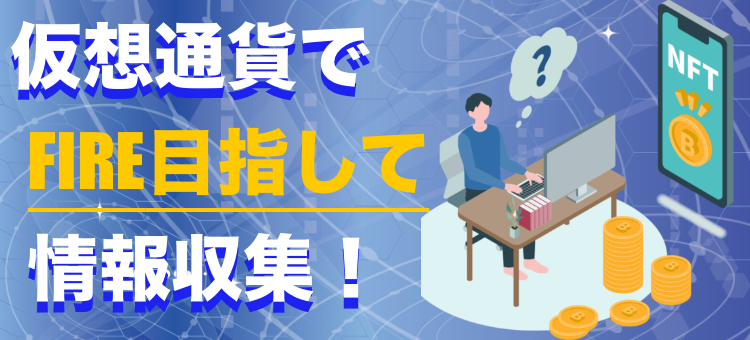 仮想通貨で
FIRE目指して
情報収集！

?

NFT

B